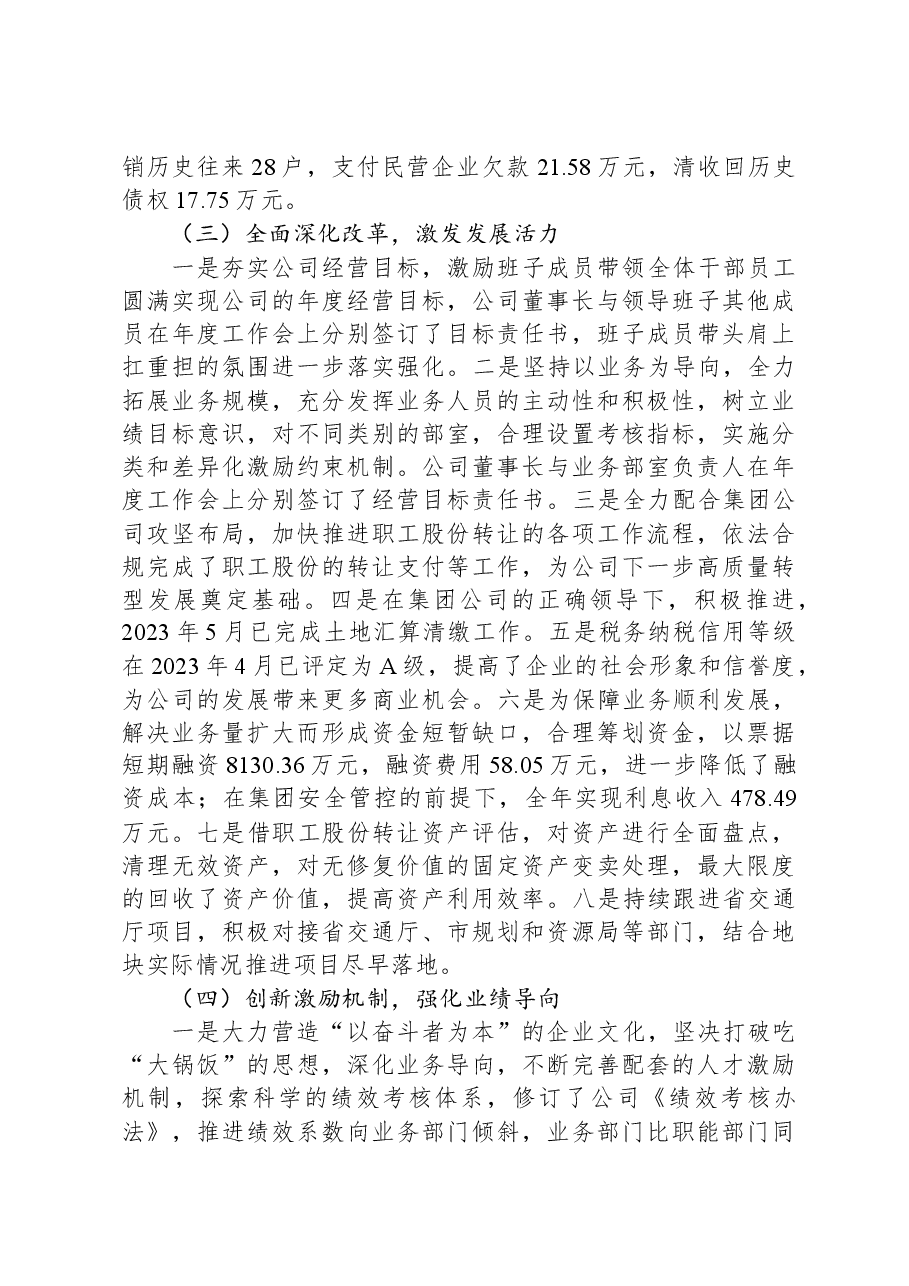 销历史往来28户，支付民营企业欠款21.58万元，清收回历史债权17.75万元。

（三）全面深化改革，激发发展活力

一是夯实公司经营目标，激励班子成员带领全体干部员工圆满实现公司的年度经营目标，公司董事长与领导班子其他成员在年度工作会上分别签订了目标责任书，班子成员带头肩上扛重担的氛围进一步落实强化。二是坚持以业务为导向，全力拓展业务规模，充分发挥业务人员的主动性和积极性，树立业绩目标意识，对不同类别的部室，合理设置考核指标，实施分类和差异化激励约束机制。公司董事长与业务部室负责人在年度工作会上分别签订了经营目标责任书。三是全力配合集团公司攻坚布局，加快推进职工股份转让的各项工作流程，依法合规完成了职工股份的转让支付等工作，为公司下一步高质量转型发展奠定基础。四是在集团公司的正确领导下，积极推进，2023年5月已完成土地汇算清缴工作。五是税务纳税信用等级在2023年4月已评定为A级，提高了企业的社会形象和信誉度，为公司的发展带来更多商业机会。六是为保障业务顺利发展，解决业务量扩大而形成资金短暂缺口，合理筹划资金，以票据短期融资8130.36万元，融资费用58.05万元，进一步降低了融资成本；在集团安全管控的前提下，全年实现利息收入478.49万元。七是借职工股份转让资产评估，对资产进行全面盘点，清理无效资产，对无修复价值的固定资产变卖处理，最大限度的回收了资产价值，提高资产利用效率。八是持续跟进省交通厅项目，积极对接省交通厅、市规划和资源局等部门，结合地块实际情况推进项目尽早落地。

（四）创新激励机制，强化业绩导向

一是大力营造“以奋斗者为本”的企业文化，坚决打破吃“大锅饭”的思想，深化业务导向，不断完善配套的人才激励机制，探索科学的绩效考核体系，修订了公司《绩效考核办法》，推进绩效系数向业务部门倾斜，业务部门比职能部门同